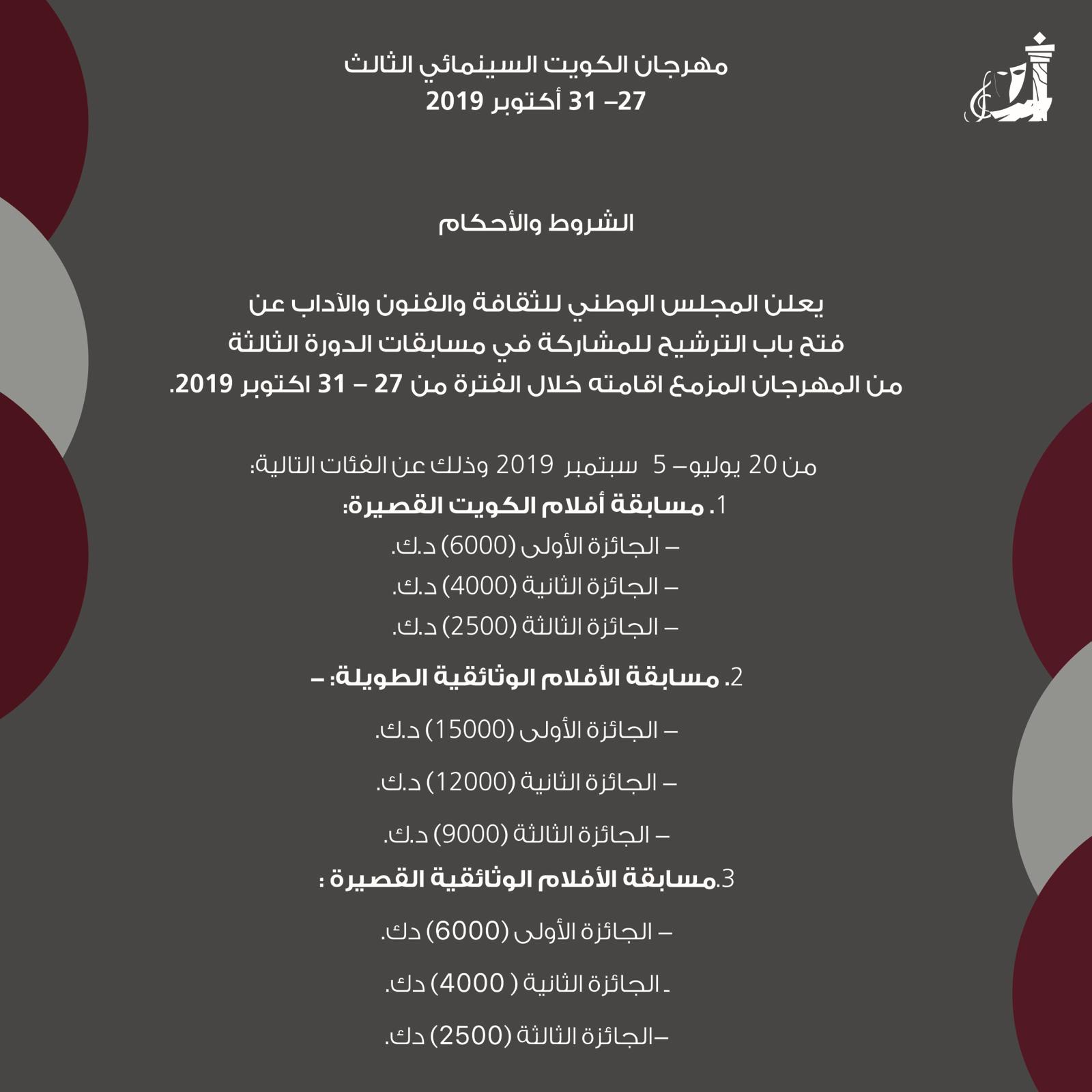 مهرجان الكويت السينمائي الثالث
27– 31 أكتوبر 2019

الشروط والأحكام

يعلن المجلس الوطني للثقافة والفنون والآداب عن فتح باب الترشيح للمشاركة في مسابقات الدورة الثالثة من المهرجان المزمع اقامته خلال الفترة من 27 – 31 اكتوبر 2019.

من 20 يوليو– 5 سبتمبر 2019 وذلك عن الفئات التالية:
1. مسابقة أفلام الكويت القصيرة:
– الجائزة الأولى (6000) د.ك.
– الجائزة الثانية (4000) د.ك.
– الجائزة الثالثة (2500) د.ك.
2. مسابقة الأفلام الوثائقية الطويلة: –
– الجائزة الأولى (15000) د.ك.
– الجائزة الثانية (12000) د.ك.
– الجائزة الثالثة (9000) د.ك.
3.مسابقة الأفلام الوثائقية القصيرة :
– الجائزة الأولى (6000) دك.
ـ الجائزة الثانية ( 4000) دك.
–الجائزة الثالثة (2500) دك.